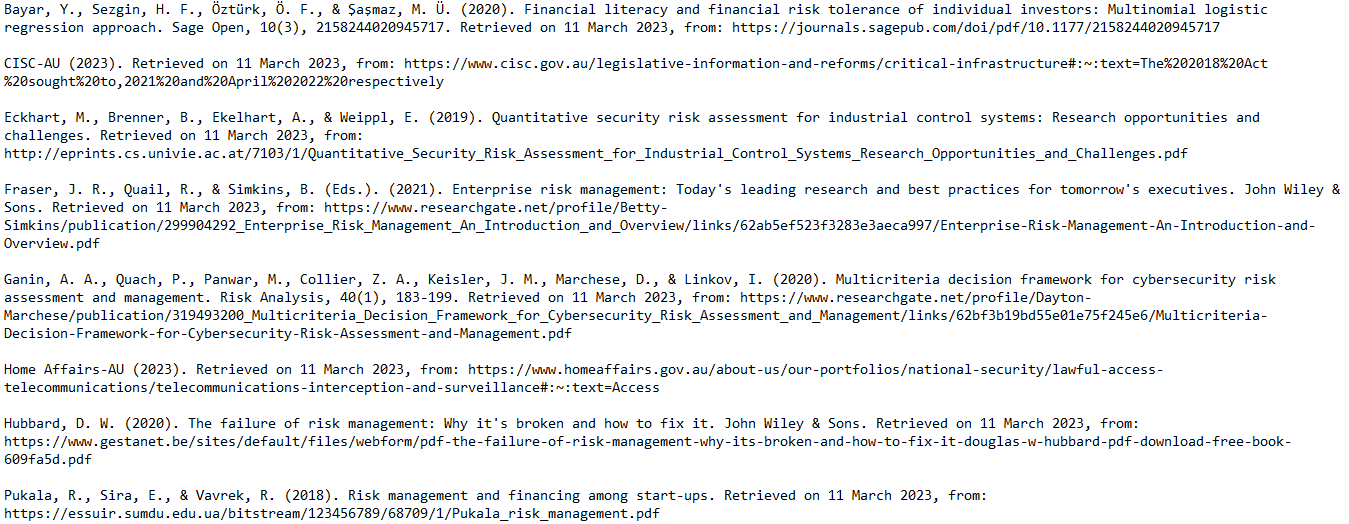 Bayar, Y., Sezgin, H. F., Öztürk, Ö. F., & Şaşmaz, M. Ü. (2020). Financial literacy and financial risk tolerance of individual investors: Multinomial logistic regression approach. Sage Open, 10(3), 2158244020945717. Retrieved on 11 March 2023, from: https://journals.sagepub.com/doi/pdf/10.1177/2158244020945717

CISC-AU (2023). Retrieved on 11 March 2023, from: https://www.cisc.gov.au/legislative-information-and-reforms/critical-infrastructure#:~:text=The%202018%20Act%20sought%20to,2021%20and%20April%202022%20respectively

Eckhart, M., Brenner, B., Ekelhart, A., & Weippl, E. (2019). Quantitative security risk assessment for industrial control systems: Research opportunities and challenges. Retrieved on 11 March 2023, from: http://eprints.cs.univie.ac.at/7103/1/Quantitative_Security_Risk_Assessment_for_Industrial_Control_Systems_Research_Opportunities_and_Challenges.pdf

Fraser, J. R., Quail, R., & Simkins, B. (Eds.). (2021). Enterprise risk management: Today's leading research and best practices for tomorrow's executives. John Wiley & Sons. Retrieved on 11 March 2023, from: https://www.researchgate.net/profile/Betty-Simkins/publication/299904292_Enterprise_Risk_Management_An_Introduction_and_Overview/links/62ab5ef523f3283e3aeca997/Enterprise-Risk-Management-An-Introduction-and-Overview.pdf

Ganin, A. A., Quach, P., Panwar, M., Collier, Z. A., Keisler, J. M., Marchese, D., & Linkov, I. (2020). Multicriteria decision framework for cybersecurity risk assessment and management. Risk Analysis, 40(1), 183-199. Retrieved on 11 March 2023, from: https://www.researchgate.net/profile/Dayton-Marchese/publication/319493200_Multicriteria_Decision_Framework_for_Cybersecurity_Risk_Assessment_and_Management/links/62bf3b19bd55e01e75f245e6/Multicriteria-Decision-Framework-for-Cybersecurity-Risk-Assessment-and-Management.pdf

Home Affairs-AU (2023). Retrieved on 11 March 2023, from: https://www.homeaffairs.gov.au/about-us/our-portfolios/national-security/lawful-access-telecommunications/telecommunications-interception-and-surveillance#:~:text=Access

Hubbard, D. W. (2020). The failure of risk management: Why it's broken and how to fix it. John Wiley & Sons. Retrieved on 11 March 2023, from: https://www.gestanet.be/sites/default/files/webform/pdf-the-failure-of-risk-management-why-its-broken-and-how-to-fix-it-douglas-w-hubbard-pdf-download-free-book-609fa5d.pdf

Pukala, R., Sira, E., & Vavrek, R. (2018). Risk management and financing among start-ups. Retrieved on 11 March 2023, from: https://essuir.sumdu.edu.ua/bitstream/123456789/68709/1/Pukala_risk_management.pdf